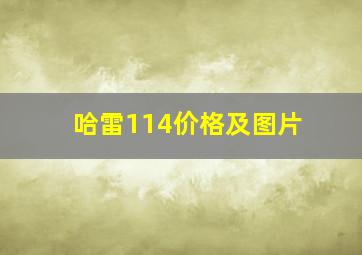 哈雷114价格及图片